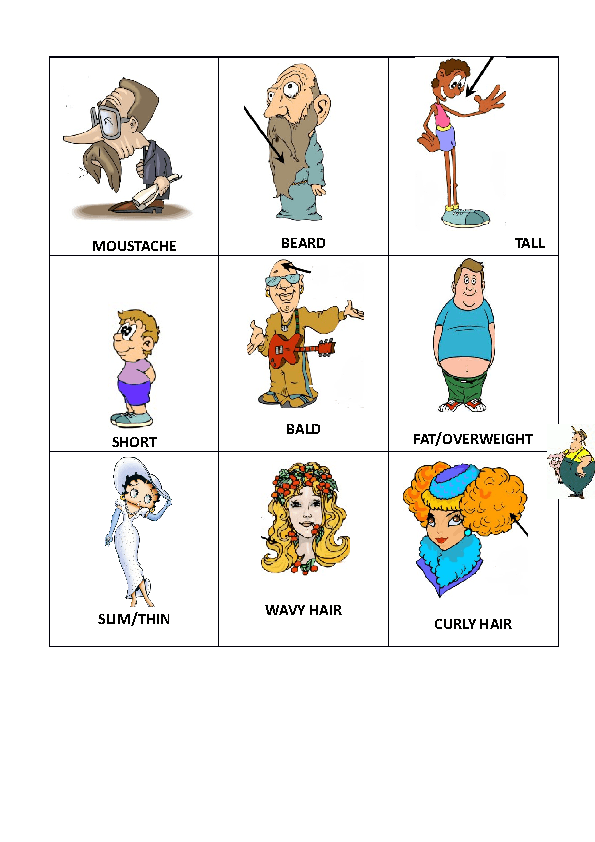 | MOUSTACHE | BEARD | TALL |
|---|---|---|
| SHORT | BALD | FAT/OVERWEIGHT |
| SLIM/THIN | WAVY HAIR | CURLY HAIR |